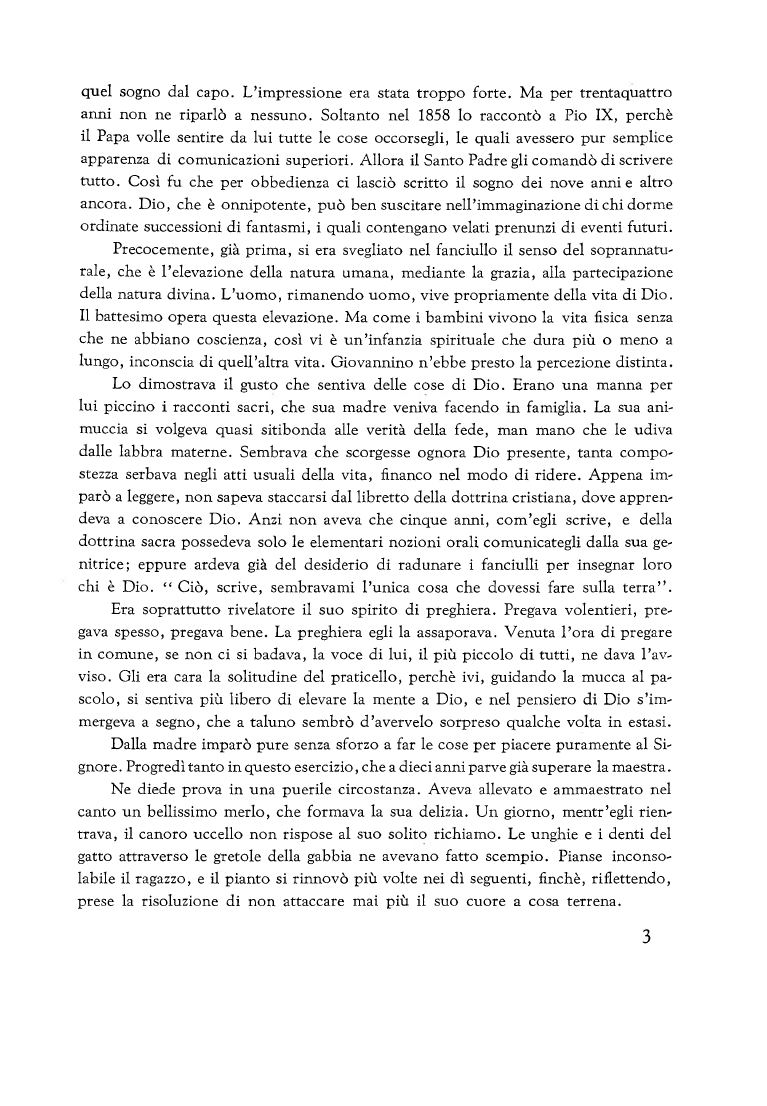 quel sogno dal capo. L'impressione era stata troppo forte. Ma per trentaquattro anni non ne riparlò a nessuno. Soltanto nel 1858 lo raccontò a Pio IX, perchè il Papa volle sentire da lui tutte le cose occorsegli, le quali avessero pur semplice apparenza di comunicazioni superiori. Allora il Santo Padre gli comandò di scrivere tutto. Così fu che per obbedienza ci lasciò scritto il sogno dei nove anni e altro ancora. Dio, che è onnipotente, può ben suscitare nell'immaginazione di chi dorme ordinate successioni di fantasmi, i quali contengano velati prenunzi di eventi futuri.

Precocemente, già prima, si era svegliato nel fanciullo il senso del soprannaturale, che è l'elevazione della natura umana, mediante la grazia, alla partecipazione della natura divina. L'uomo, rimanendo uomo, vive propriamente della vita di Dio. Il battesimo opera questa elevazione. Ma come i bambini vivono la vita fisica senza che ne abbiano coscienza, così vi è un'infanzia spirituale che dura più o meno a lungo, inconscia di quell'altra vita. Giovannino n'ebbe presto la percezione distinta.

Lo dimostrava il gusto che sentiva delle cose di Dio. Erano una manna per lui piccino i racconti sacri, che sua madre veniva facendo in famiglia. La sua animuccia si volgeva quasi sitibonda alle verità della fede, man mano che le udiva dalle labbra materne. Sembrava che scorgesse ognora Dio presente, tanta compostezza serbava negli atti usuali della vita, financo nel modo di ridere. Appena imparò a leggere, non sapeva staccarsi dal libretto della dottrina cristiana, dove apprendeva a conoscere Dio. Anzi non aveva che cinque anni, com'egli scrive, e della dottrina sacra possedeva solo le elementari nozioni orali comunicategli dalla sua genitrice; eppure ardeva già del desiderio di radunare i fanciulli per insegnar loro chi è Dio. "Ciò, scrive, sembravami l'unica cosa che dovessi fare sulla terra".

Era soprattutto rivelatore il suo spirito di preghiera. Pregava volentieri, pregava spesso, pregava bene. La preghiera egli la assaporava. Venuta l'ora di pregare in comune, se non ci si badava, la voce di lui, il più piccolo di tutti, ne dava l'avviso. Gli era cara la solitudine del praticello, perchè ivi, guidando la mucca al pascolo, si sentiva più libero di elevare la mente a Dio, e nel pensiero di Dio s'immergeva a segno, che a taluno sembrò d'avervelo sorpreso qualche volta in estasi.

Dalla madre imparò pure senza sforzo a far le cose per piacere puramente al Signore. Progredì tanto in questo esercizio, che a dieci anni parve già superare la maestra.

Ne diede prova in una puerile circostanza. Aveva allevato e ammaestrato nel canto un bellissimo merlo, che formava la sua delizia. Un giorno, mentr'egli rientrava, il canoro uccello non rispose al suo solito richiamo. Le unghie e i denti del gatto attraverso le gretole della gabbia ne avevano fatto scempio. Pianse inconsolabile il ragazzo, e il pianto si rinnovò più volte nei dì seguenti, finchè, riflettendo, prese la risoluzione di non attaccare mai più il suo cuore a cosa terrena.

3